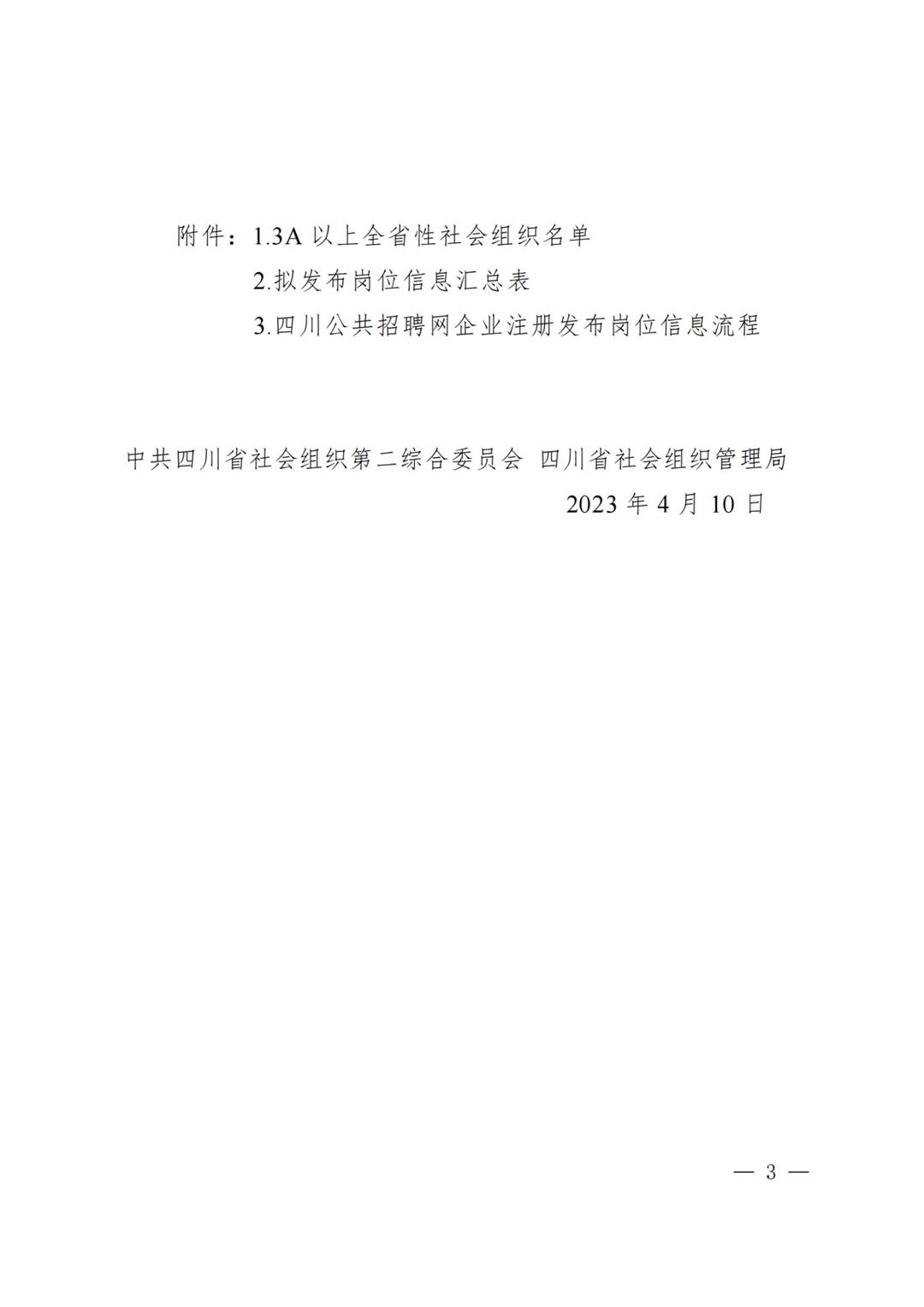 附件：1.3A 以上全省性社会组织名单

2.拟发布岗位信息汇总表

3.四川公共招聘网企业注册发布岗位信息流程

中共四川省社会组织第二综合委员会 四川省社会组织管理局

2023 年 4 月 10 日

— 3 —